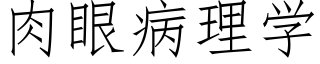 肉眼病理学